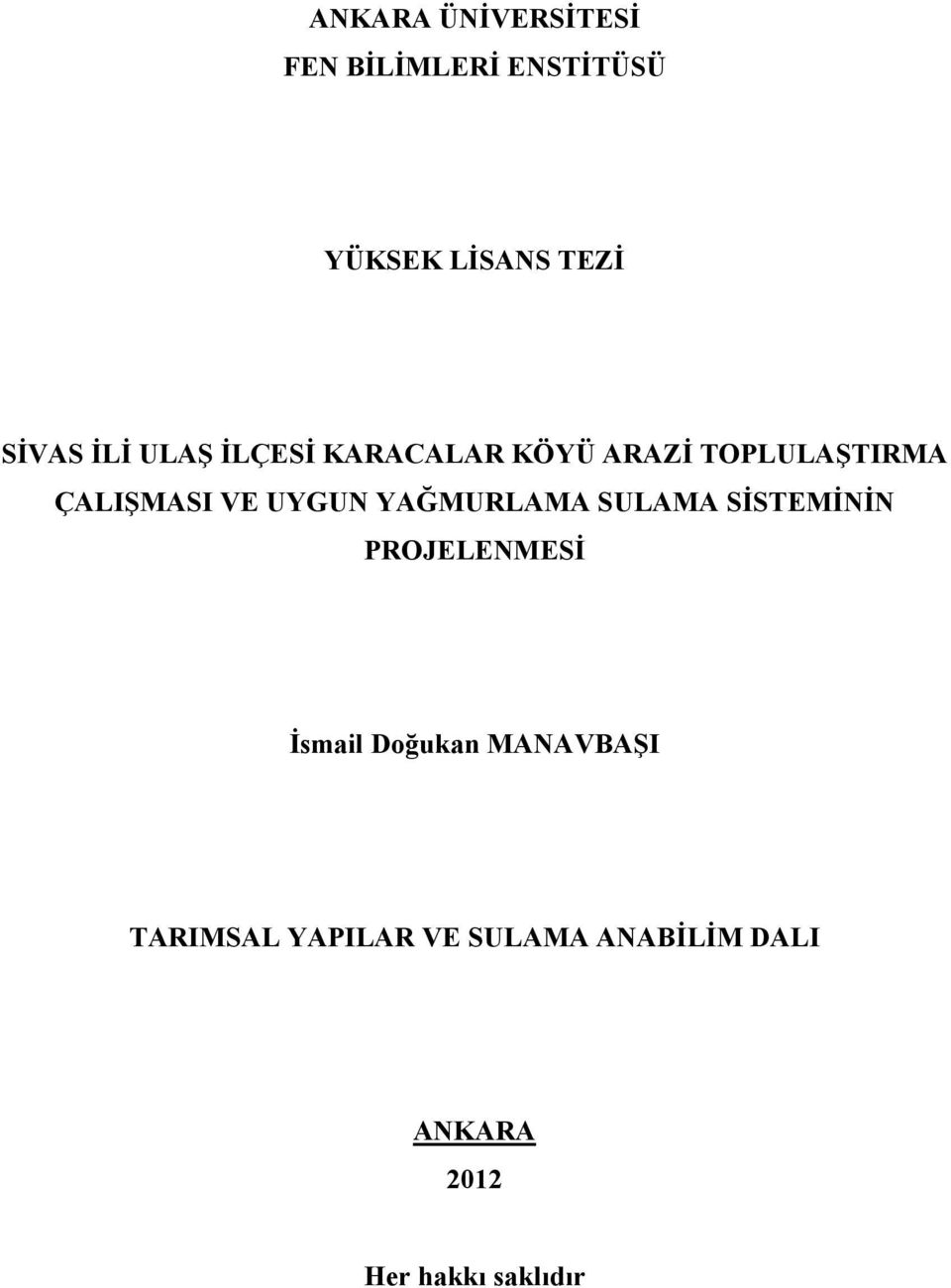 ANKARA ÜNİVERSİTESİ
FEN BİLİMLERİ ENSTİTÜSÜ

YÜKSEK LİSANS TEZİ

SİVAS İLİ ULAŞ İLÇESİ KARACALAR KÖYÜ ARAZİ TOPLULAŞTIRMA ÇALIŞMASI VE UYGUN YAĞMURLAMA SULAMA SİSTEMİNİN PROJELENMESİ

İsmail Doğukan MANAVBAŞI

TARIMSAL YAPILAR VE SULAMA ANABİLİM DALI

ANKARA
2012

Her hakkı saklıdır